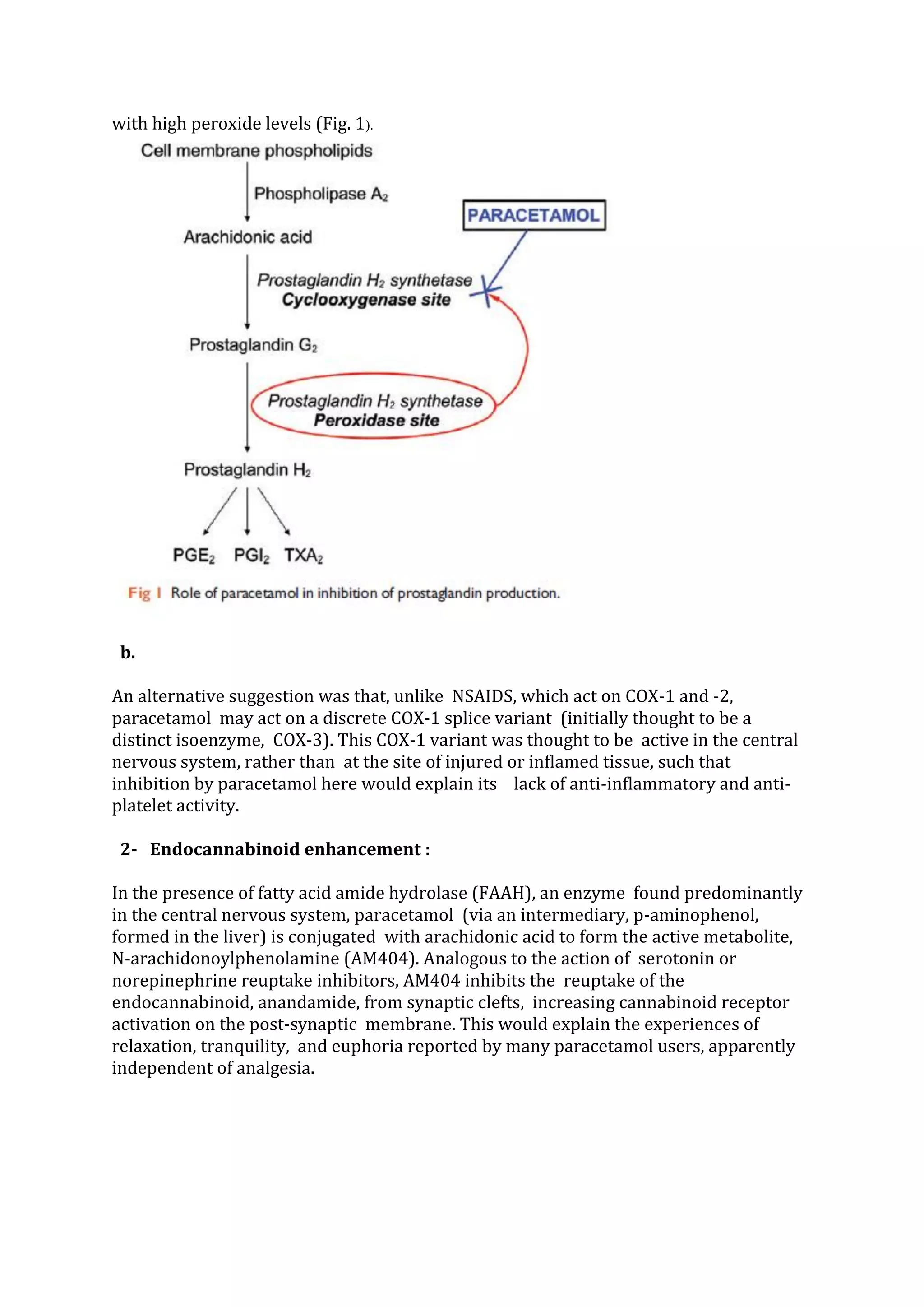 with high peroxide levels (Fig. 1).

Cell membrane phospholipids

Phospholipase $A_2$

PARACETAMOL

Arachidonic acid

Prostaglandin $H_2$ synthetase
Cyclooxygenase site

Prostaglandin $G_2$

Prostaglandin $H_2$ synthetase
Peroxidase site

Prostaglandin $H_2$

$PGE_2$ $PGI_2$ $TXA_2$

Fig 1 Role of paracetamol in inhibition of prostaglandin production.

b.

An alternative suggestion was that, unlike NSAIDS, which act on COX-1 and -2, paracetamol may act on a discrete COX-1 splice variant (initially thought to be a distinct isoenzyme, COX-3). This COX-1 variant was thought to be active in the central nervous system, rather than at the site of injured or inflamed tissue, such that inhibition by paracetamol here would explain its lack of anti-inflammatory and anti-platelet activity.

2- Endocannabinoid enhancement :

In the presence of fatty acid amide hydrolase (FAAH), an enzyme found predominantly in the central nervous system, paracetamol (via an intermediary, p-aminophenol, formed in the liver) is conjugated with arachidonic acid to form the active metabolite, N-arachidonoylphenolamine (AM404). Analogous to the action of serotonin or norepinephrine reuptake inhibitors, AM404 inhibits the reuptake of the endocannabinoid, anandamide, from synaptic clefts, increasing cannabinoid receptor activation on the post-synaptic membrane. This would explain the experiences of relaxation, tranquility, and euphoria reported by many paracetamol users, apparently independent of analgesia.